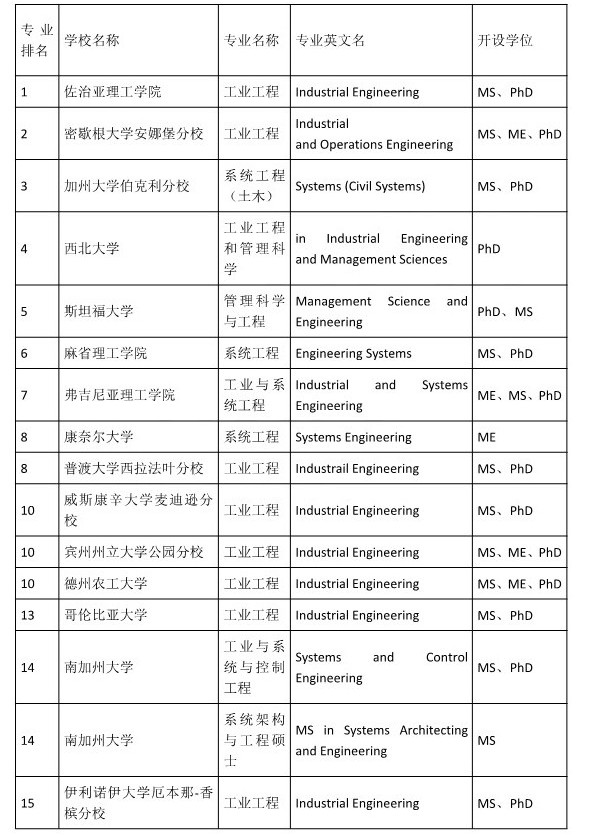 | 专业排名 | 学校名称 | 专业名称 | 专业英文名 | 开设学位 |
|---|---|---|---|---|
| 1 | 佐治亚理工学院 | 工业工程 | Industrial Engineering | MS、PhD |
| 2 | 密歇根大学安娜堡分校 | 工业工程 | Industrial and Operations Engineering | MS、ME、PhD |
| 3 | 加州大学伯克利分校 | 系统工程（土木） | Systems (Civil Systems) | MS、PhD |
| 4 | 西北大学 | 工业工程和管理科学 | in Industrial Engineering and Management Sciences | PhD |
| 5 | 斯坦福大学 | 管理科学与工程 | Management Science and Engineering | PhD、MS |
| 6 | 麻省理工学院 | 系统工程 | Engineering Systems | MS、PhD |
| 7 | 弗吉尼亚理工学院 | 工业与系统工程 | Industrial and Systems Engineering | ME、MS、PhD |
| 8 | 康奈尔大学 | 系统工程 | Systems Engineering | ME |
| 8 | 普渡大学西拉法叶分校 | 工业工程 | Industrail Engineering | MS、PhD |
| 10 | 威斯康辛大学麦迪逊分校 | 工业工程 | Industrial Engineering | MS、PhD |
| 10 | 宾州州立大学公园分校 | 工业工程 | Industrial Engineering | MS、ME、PhD |
| 10 | 德州农工大学 | 工业工程 | Industrial Engineering | MS、ME、PhD |
| 13 | 哥伦比亚大学 | 工业工程 | Industrial Engineering | MS、PhD |
| 14 | 南加州大学 | 工业与系统与控制工程 | Systems and Control Engineering | MS、PhD |
| 14 | 南加州大学 | 系统架构与工程硕士 | MS in Systems Architecting and Engineering | MS |
| 15 | 伊利诺伊大学厄本那-香槟分校 | 工业工程 | Industrial Engineering | MS、PhD |